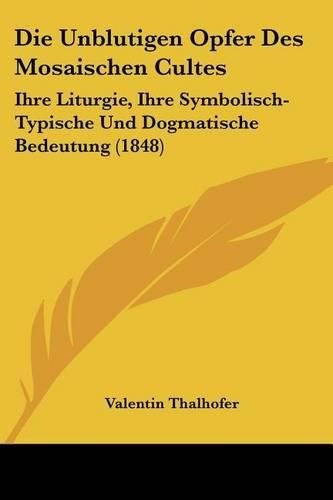 Die Unblutigen Opfer Des Mosaischen Cultes

Ihre Liturgie, Ihre Symbolisch-Typische Und Dogmatische Bedeutung (1848)

Valentin Thalhofer